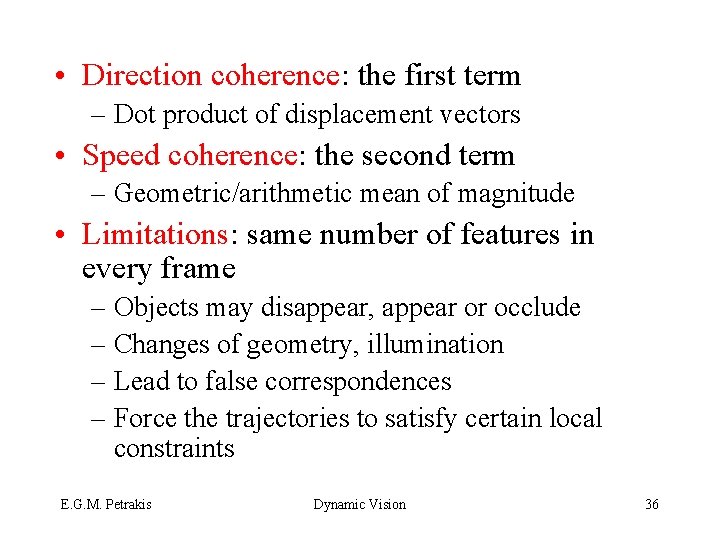 • Direction coherence: the first term
– Dot product of displacement vectors
• Speed coherence: the second term
– Geometric/arithmetic mean of magnitude
• Limitations: same number of features in every frame
– Objects may disappear, appear or occlude
– Changes of geometry, illumination
– Lead to false correspondences
– Force the trajectories to satisfy certain local constraints

E.G.M. Petrakis Dynamic Vision 36